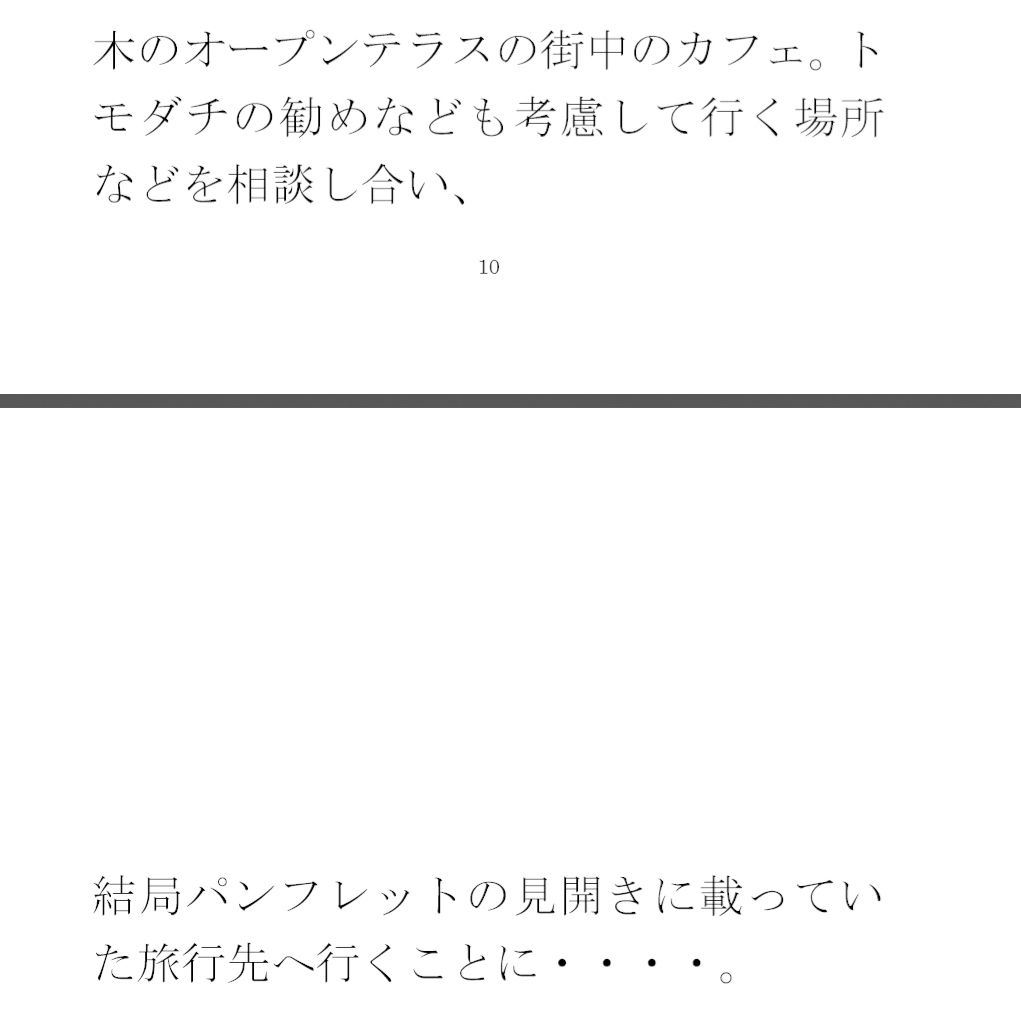 木のオープンテラスの街中のカフェ。トモダチの勧めなども考慮して行く場所などを相談し合い、

10

結局パンフレットの見開きに載っていた旅行先へ行くことに・・・・。